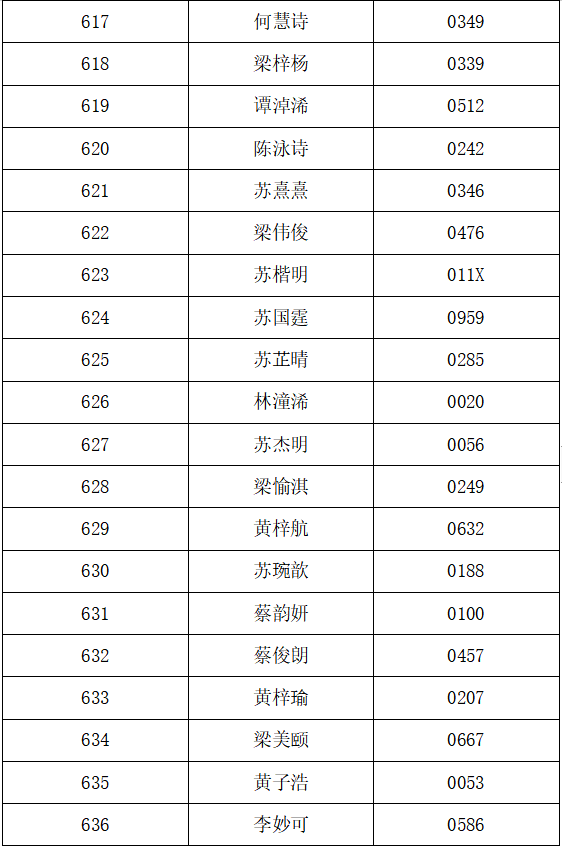 | 617 | 何慧诗 | 0349 |
|---|---|---|
| 618 | 梁梓杨 | 0339 |
| 619 | 谭淖浠 | 0512 |
| 620 | 陈泳诗 | 0242 |
| 621 | 苏熹熹 | 0346 |
| 622 | 梁伟俊 | 0476 |
| 623 | 苏楷明 | 011X |
| 624 | 苏国霆 | 0959 |
| 625 | 苏芷晴 | 0285 |
| 626 | 林潼浠 | 0020 |
| 627 | 苏杰明 | 0056 |
| 628 | 梁愉淇 | 0249 |
| 629 | 黄梓航 | 0632 |
| 630 | 苏琬歆 | 0188 |
| 631 | 蔡韵妍 | 0100 |
| 632 | 蔡俊朗 | 0457 |
| 633 | 黄梓瑜 | 0207 |
| 634 | 梁美颐 | 0667 |
| 635 | 黄子浩 | 0053 |
| 636 | 李妙可 | 0586 |